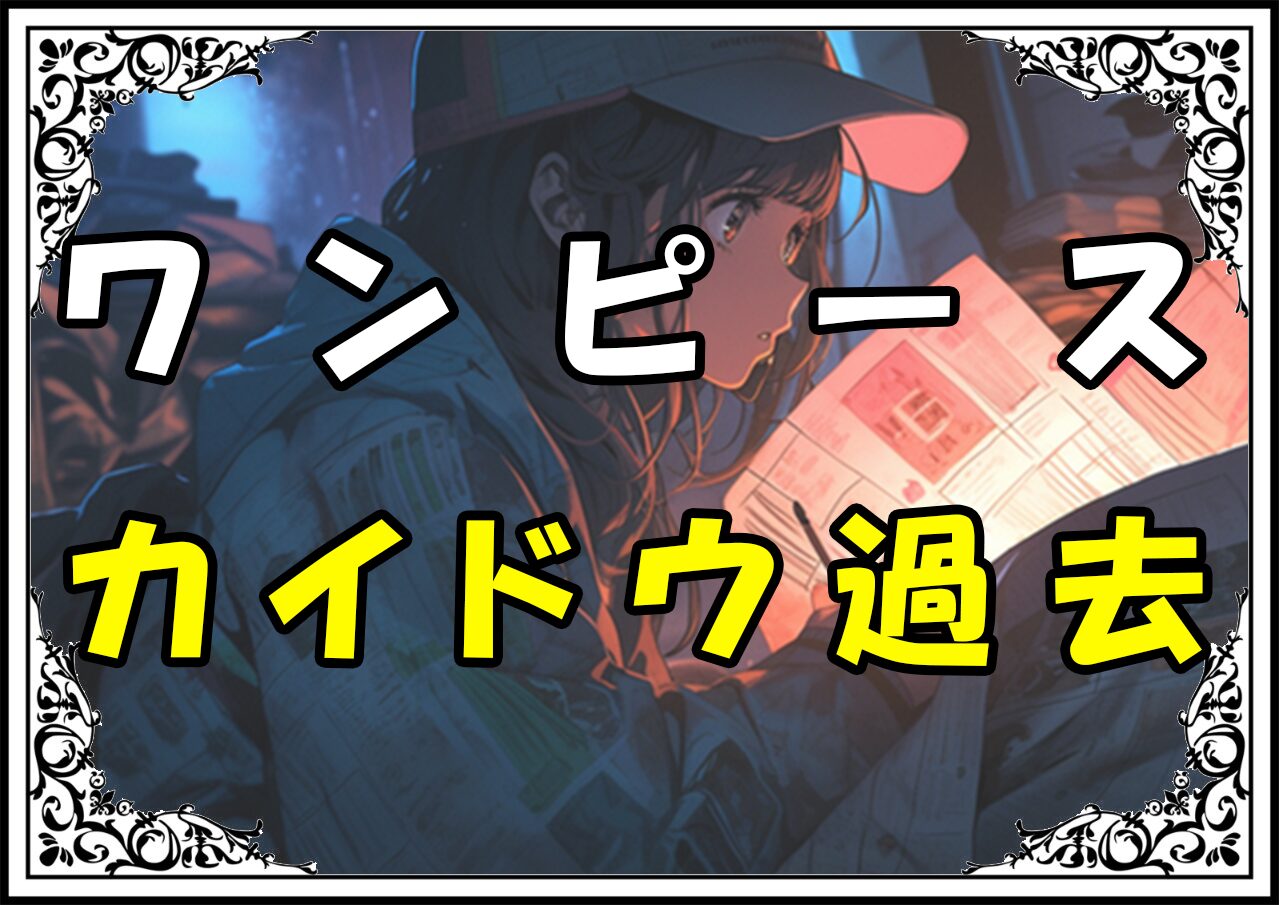 ワンピース
カイドウ過去